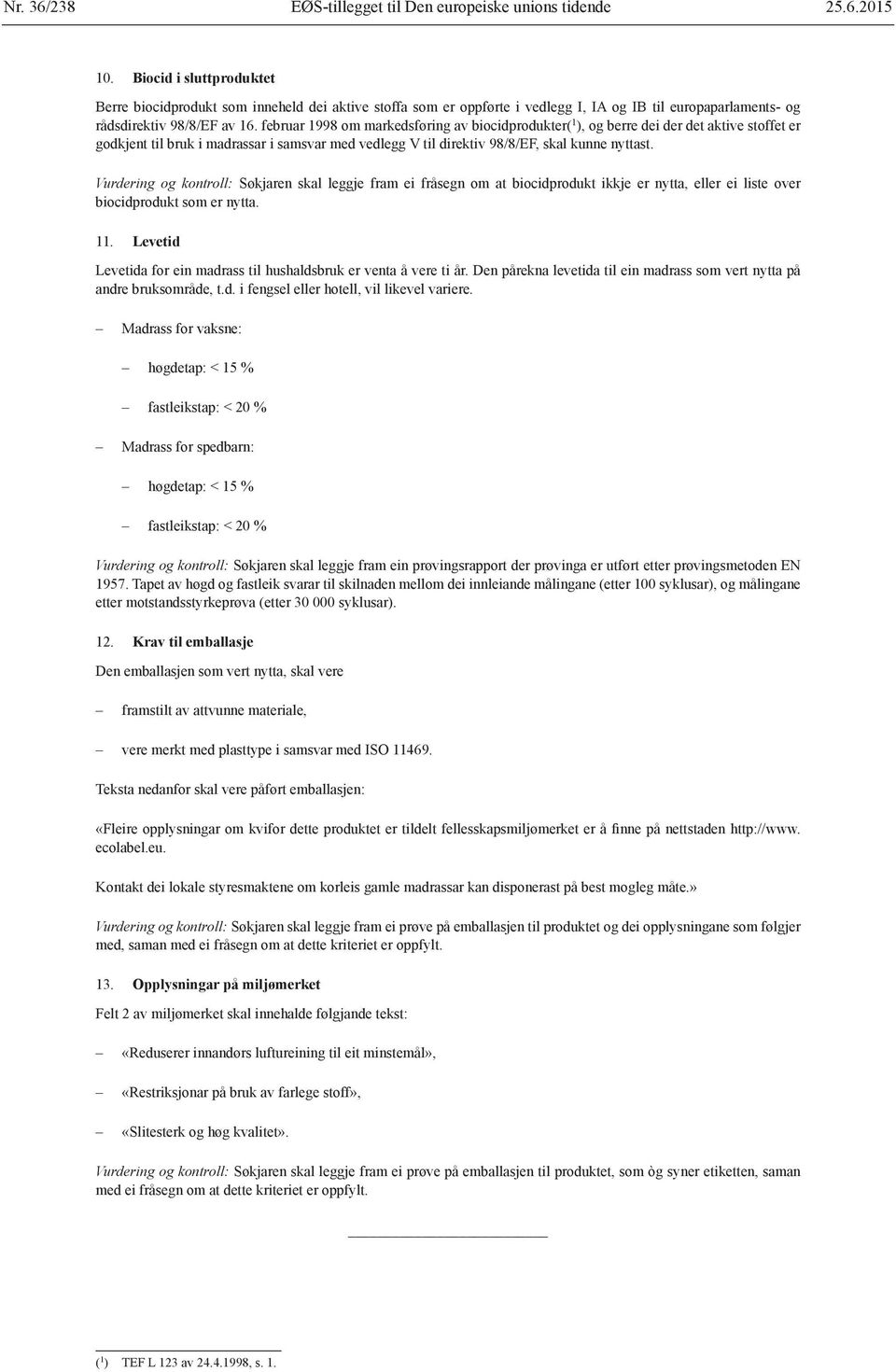 Nr. 36/238 EØS-tillegget til Den europeiske unions tidende 25.6.2015

10. Biocid i sluttproduktet

Berre biocidprodukt som inneheld dei aktive stoffa som er oppførte i vedlegg I, IA og IB til europaparlaments- og rådsdirektiv 98/8/EF av 16. februar 1998 om markedsføring av biocidprodukter($^1$), og berre dei der det aktive stoffet er godkjent til bruk i madrassar i samsvar med vedlegg V til direktiv 98/8/EF, skal kunne nyttast.

Vurdering og kontroll: Søkjaren skal leggje fram ei fråsegn om at biocidprodukt ikkje er nytta, eller ei liste over biocidprodukt som er nytta.

11. Levetid

Levetida for ein madrass til hushaldsbruk er venta å vere ti år. Den pårekna levetida til ein madrass som vert nytta på andre bruksområde, t.d. i fengsel eller hotell, vil likevel variere.

– Madrass for vaksne:

– høgdetap: < 15 %

– fastleikstap: < 20 %

– Madrass for spedbarn:

– høgdetap: < 15 %

– fastleikstap: < 20 %

Vurdering og kontroll: Søkjaren skal leggje fram ein prøvingsrapport der prøvinga er utført etter prøvingsmetoden EN 1957. Tapet av høgd og fastleik svarar til skilnaden mellom dei innleiande målingane (etter 100 syklusar), og målingane etter motstandsstyrkeprøva (etter 30 000 syklusar).

12. Krav til emballasje

Den emballasjen som vert nytta, skal vere

– framstilt av attvunne materiale,

– vere merkt med plasttype i samsvar med ISO 11469.

Teksta nedanfor skal vere påført emballasjen:

«Fleire opplysningar om kvifor dette produktet er tildelt fellesskapsmiljømerket er å finne på nettstaden http://www.ecolabel.eu.

Kontakt dei lokale styresmaktene om korleis gamle madrassar kan disponerast på best mogleg måte.»

Vurdering og kontroll: Søkjaren skal leggje fram ei prøve på emballasjen til produktet og dei opplysningane som følgjer med, saman med ei fråsegn om at dette kriteriet er oppfylt.

13. Opplysningar på miljømerket

Felt 2 av miljømerket skal innehalde følgjande tekst:

– «Reduserer innandørs luftureining til eit minstemål»,

– «Restriksjonar på bruk av farlege stoff»,

– «Slitesterk og høg kvalitet».

Vurdering og kontroll: Søkjaren skal leggje fram ei prøve på emballasjen til produktet, som òg syner etiketten, saman med ei fråsegn om at dette kriteriet er oppfylt.

($^1$) TEF L 123 av 24.4.1998, s. 1.